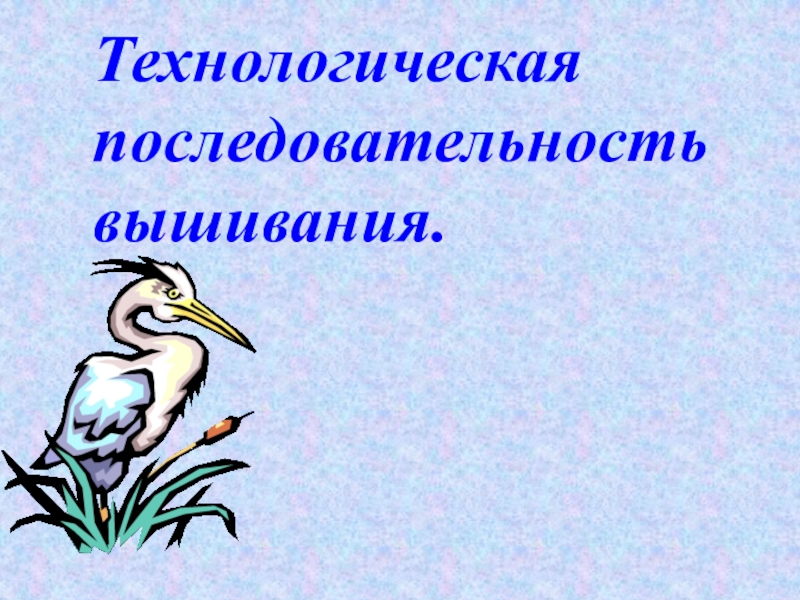 Технологическая последовательность вышивания.